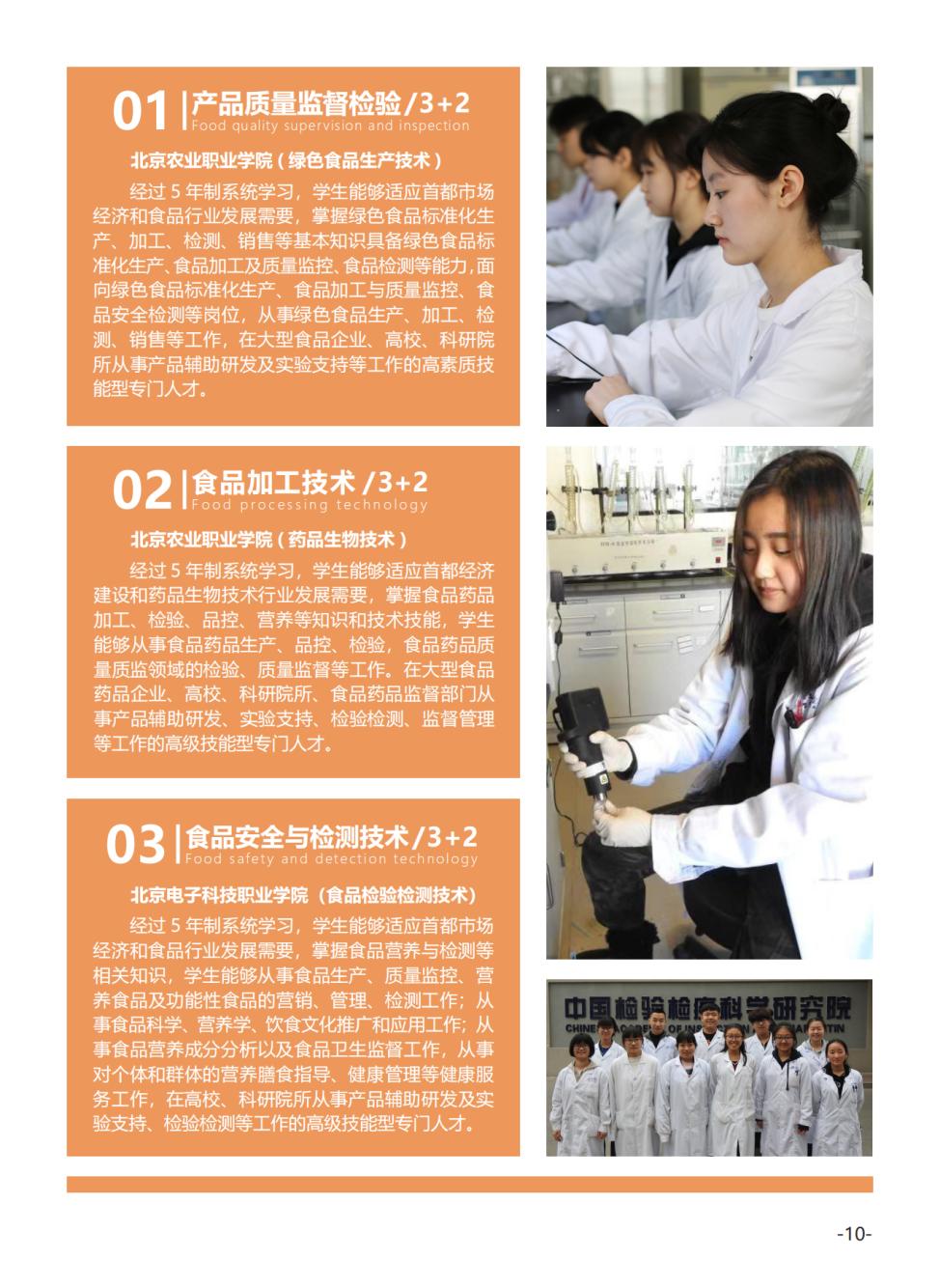 01 产品质量监督检验/3+2
Food quality supervision and inspection

北京农业职业学院（绿色食品生产技术）

经过5年制系统学习，学生能够适应首都市场经济和食品行业发展需要，掌握绿色食品标准化生产、加工、检测、销售等基本知识具备绿色食品标准化生产、食品加工及质量监控、食品检测等能力，面向绿色食品标准化生产、食品加工与质量监控、食品安全检测等岗位，从事绿色食品生产、加工、检测、销售等工作，在大型食品企业、高校、科研院所从事产品辅助研发及实验支持等工作的高素质技能型专门人才。

02 食品加工技术/3+2
Food processing technology

北京农业职业学院（药品生物技术）

经过5年制系统学习，学生能够适应首都经济建设和药品生物技术行业发展需要，掌握食品药品加工、检验、品控、营养等知识和技术技能，学生能够从事食品药品生产、品控、检验，食品药品质量质监领域的检验、质量监督等工作。在大型食品药品企业、高校、科研院所、食品药品监督部门从事产品辅助研发、实验支持、检验检测、监督管理等工作的高级技能型专门人才。

03 食品安全与检测技术/3+2
Food safety and detection technology

北京电子科技职业学院（食品检验检测技术）

经过5年制系统学习，学生能够适应首都市场经济和食品行业发展需要，掌握食品营养与检测等相关知识，学生能够从事食品生产、质量监控、营养食品及功能性食品的营销、管理、检测工作；从事食品科学、营养学、饮食文化推广和应用工作；从事食品营养成分分析以及食品卫生监督工作，从事对个体和群体的营养膳食指导、健康管理等健康服务工作，在高校、科研院所从事产品辅助研发及实验支持、检验检测等工作的高级技能型专门人才。

中国检验检疫科学研究院

-10-